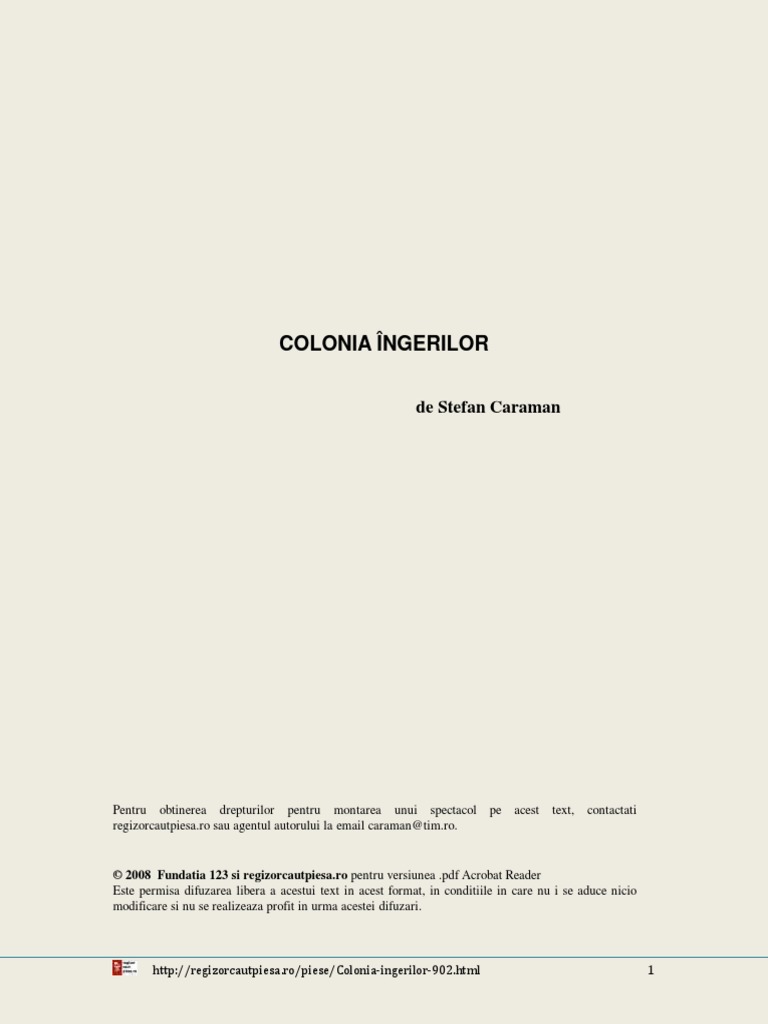 COLONIA ÎNGERILOR

de Stefan Caraman

Pentru obtinerea drepturilor pentru montarea unui spectacol pe acest text, contactati regizorcautpiesa.ro sau agentul autorului la email caraman@tim.ro.

© 2008 Fundatia 123 si regizorcautpiesa.ro pentru versiunea .pdf Acrobat Reader
Este permisa difuzarea libera a acestui text in acest format, in conditiile in care nu i se aduce nicio modificare si nu se realizeaza profit in urma acestei difuzari.

http://regizorcautpiesa.ro/piese/Colonia-ingerilor-902.html 1